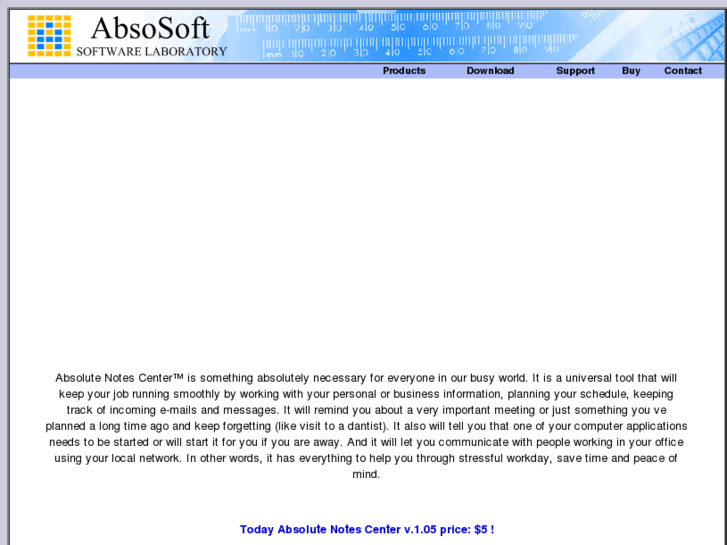 AbsoSoft
SOFTWARE LABORATORY

mm 10 20 30 40 50 60 70 80 90

mm 10 20 30 40 50 60 70 80 90

Products Download Support Buy Contact

Absolute Notes Center™ is something absolutely necessary for everyone in our busy world. It is a universal tool that will keep your job running smoothly by working with your personal or business information, planning your schedule, keeping track of incoming e-mails and messages. It will remind you about a very important meeting or just something you ve planned a long time ago and keep forgetting (like visit to a dantist). It also will tell you that one of your computer applications needs to be started or will start it for you if you are away. And it will let you communicate with people working in your office using your local network. In other words, it has everything to help you through stressful workday, save time and peace of mind.

Today Absolute Notes Center v.1.05 price: $5 !